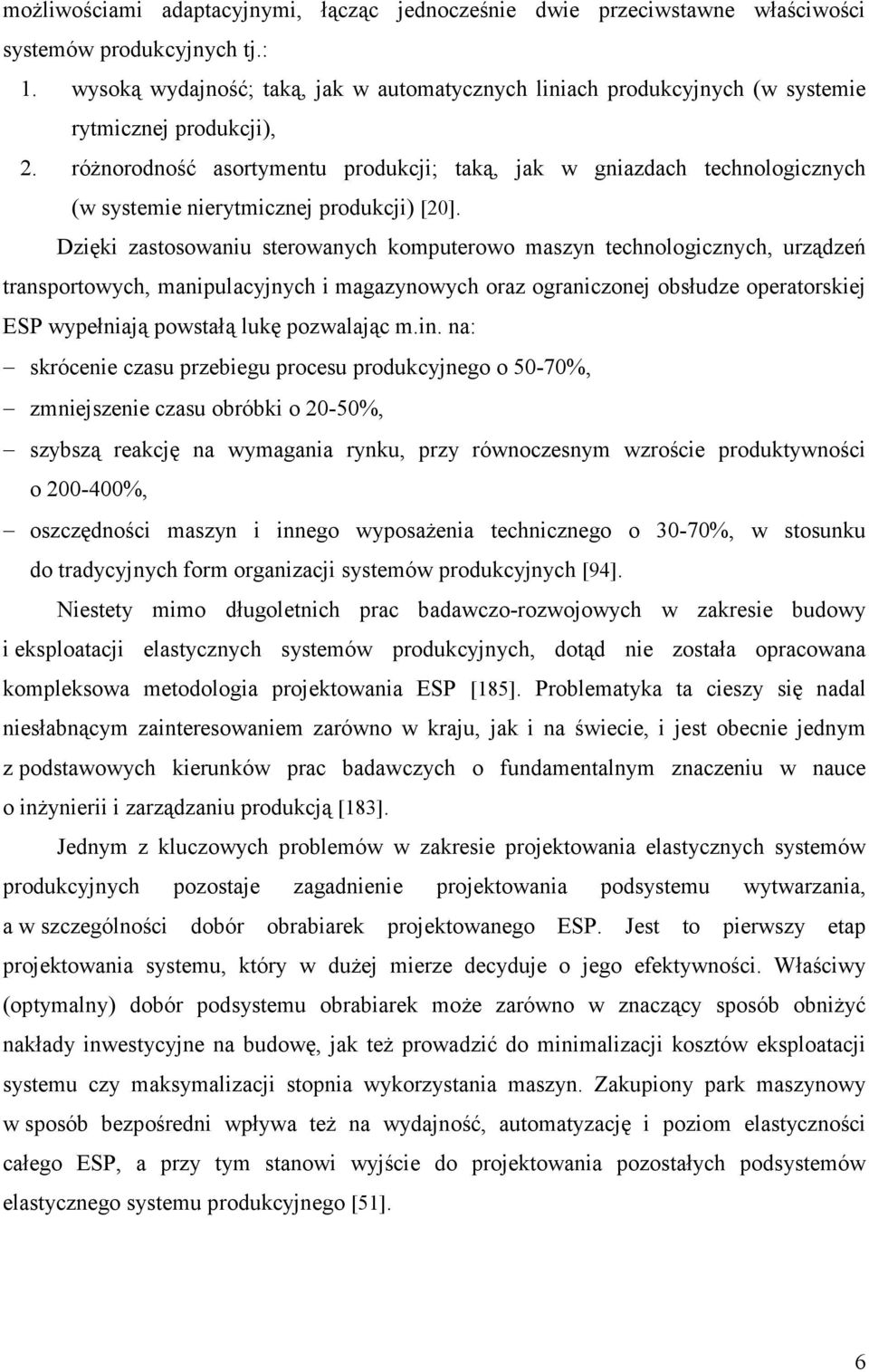 możliwościami adaptacyjnymi, łącząc jednocześnie dwie przeciwstawne właściwości systemów produkcyjnych tj.:

1. wysoką wydajność; taką, jak w automatycznych liniach produkcyjnych (w systemie rytmicznej produkcji),
2. różnorodność asortymentu produkcji; taką, jak w gniazdach technologicznych (w systemie nierytmicznej produkcji) [20].

Dzięki zastosowaniu sterowanych komputerowo maszyn technologicznych, urządzeń transportowych, manipulacyjnych i magazynowych oraz ograniczonej obsłudze operatorskiej ESP wypełniają powstałą lukę pozwalając m.in. na:

– skrócenie czasu przebiegu procesu produkcyjnego o 50-70%,
– zmniejszenie czasu obróbki o 20-50%,
– szybszą reakcję na wymagania rynku, przy równoczesnym wzroście produktywności o 200-400%,
– oszczędności maszyn i innego wyposażenia technicznego o 30-70%, w stosunku do tradycyjnych form organizacji systemów produkcyjnych [94].

Niestety mimo długoletnich prac badawczo-rozwojowych w zakresie budowy i eksploatacji elastycznych systemów produkcyjnych, dotąd nie została opracowana kompleksowa metodologia projektowania ESP [185]. Problematyka ta cieszy się nadal niesłabnącym zainteresowaniem zarówno w kraju, jak i na świecie, i jest obecnie jednym z podstawowych kierunków prac badawczych o fundamentalnym znaczeniu w nauce o inżynierii i zarządzaniu produkcją [183].

Jednym z kluczowych problemów w zakresie projektowania elastycznych systemów produkcyjnych pozostaje zagadnienie projektowania podsystemu wytwarzania, a w szczególności dobór obrabiarek projektowanego ESP. Jest to pierwszy etap projektowania systemu, który w dużej mierze decyduje o jego efektywności. Właściwy (optymalny) dobór podsystemu obrabiarek może zarówno w znaczący sposób obniżyć nakłady inwestycyjne na budowę, jak też prowadzić do minimalizacji kosztów eksploatacji systemu czy maksymalizacji stopnia wykorzystania maszyn. Zakupiony park maszynowy w sposób bezpośredni wpływa też na wydajność, automatyzację i poziom elastyczności całego ESP, a przy tym stanowi wyjście do projektowania pozostałych podsystemów elastycznego systemu produkcyjnego [51].

6